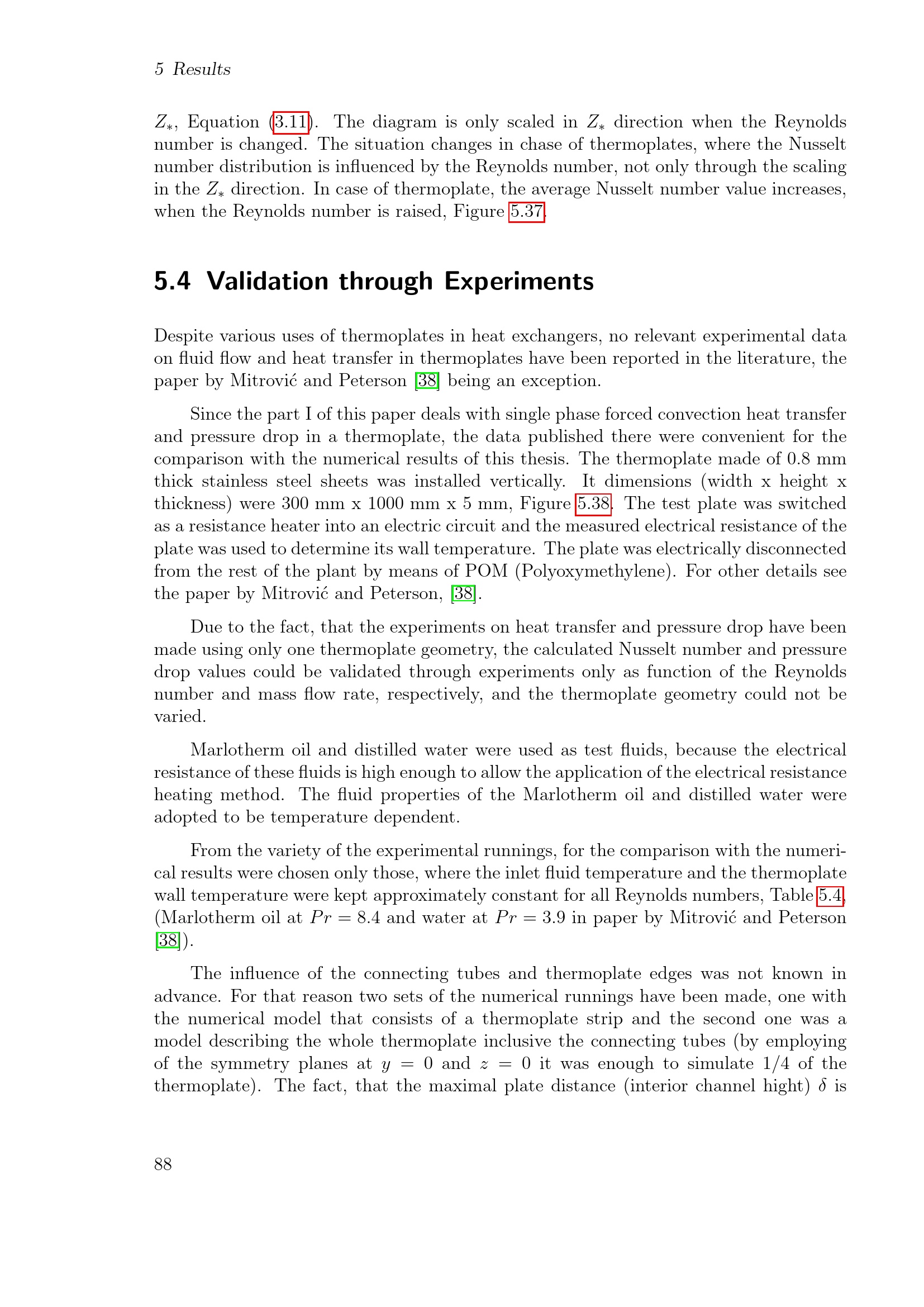 5 Results

$Z_*$, Equation (3.11). The diagram is only scaled in $Z_*$ direction when the Reynolds number is changed. The situation changes in chase of thermoplates, where the Nusselt number distribution is influenced by the Reynolds number, not only through the scaling in the $Z_*$ direction. In case of thermoplate, the average Nusselt number value increases, when the Reynolds number is raised, Figure 5.37.

5.4 Validation through Experiments

Despite various uses of thermoplates in heat exchangers, no relevant experimental data on fluid flow and heat transfer in thermoplates have been reported in the literature, the paper by Mitrović and Peterson [38] being an exception.

Since the part I of this paper deals with single phase forced convection heat transfer and pressure drop in a thermoplate, the data published there were convenient for the comparison with the numerical results of this thesis. The thermoplate made of 0.8 mm thick stainless steel sheets was installed vertically. It dimensions (width x height x thickness) were 300 mm x 1000 mm x 5 mm, Figure 5.38. The test plate was switched as a resistance heater into an electric circuit and the measured electrical resistance of the plate was used to determine its wall temperature. The plate was electrically disconnected from the rest of the plant by means of POM (Polyoxymethylene). For other details see the paper by Mitrović and Peterson, [38].

Due to the fact, that the experiments on heat transfer and pressure drop have been made using only one thermoplate geometry, the calculated Nusselt number and pressure drop values could be validated through experiments only as function of the Reynolds number and mass flow rate, respectively, and the thermoplate geometry could not be varied.

Marlotherm oil and distilled water were used as test fluids, because the electrical resistance of these fluids is high enough to allow the application of the electrical resistance heating method. The fluid properties of the Marlotherm oil and distilled water were adopted to be temperature dependent.

From the variety of the experimental runnings, for the comparison with the numerical results were chosen only those, where the inlet fluid temperature and the thermoplate wall temperature were kept approximately constant for all Reynolds numbers, Table 5.4, (Marlotherm oil at $Pr = 8.4$ and water at $Pr = 3.9$ in paper by Mitrović and Peterson [38]).

The influence of the connecting tubes and thermoplate edges was not known in advance. For that reason two sets of the numerical runnings have been made, one with the numerical model that consists of a thermoplate strip and the second one was a model describing the whole thermoplate inclusive the connecting tubes (by employing of the symmetry planes at $y = 0$ and $z = 0$ it was enough to simulate 1/4 of the thermoplate). The fact, that the maximal plate distance (interior channel hight) $\delta$ is

88